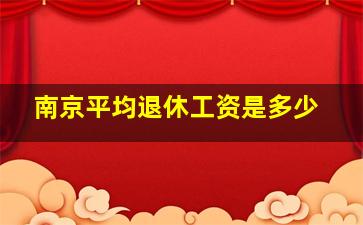 南京平均退休工资是多少